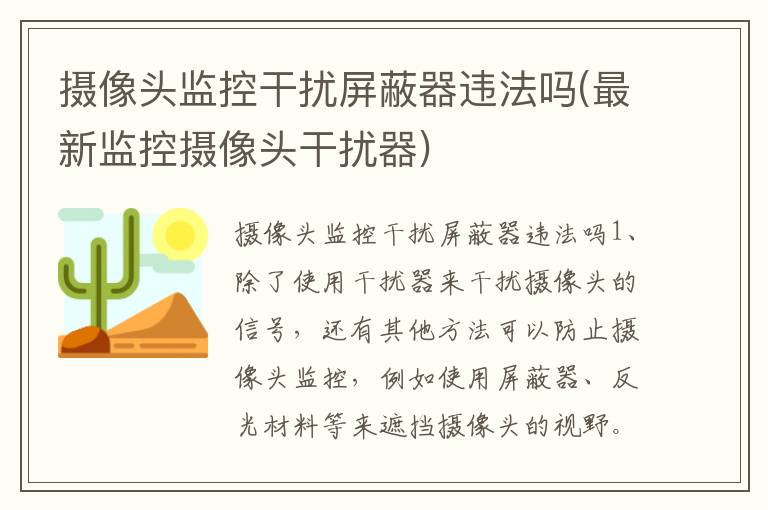 摄像头监控干扰屏蔽器违法吗(最新监控摄像头干扰器)

摄像头监控干扰屏蔽器违法吗1、除了使用干扰器来干扰摄像头的信号，还有其他方法可以防止摄像头监控，例如使用屏蔽器、反光材料等来遮挡摄像头的视野。